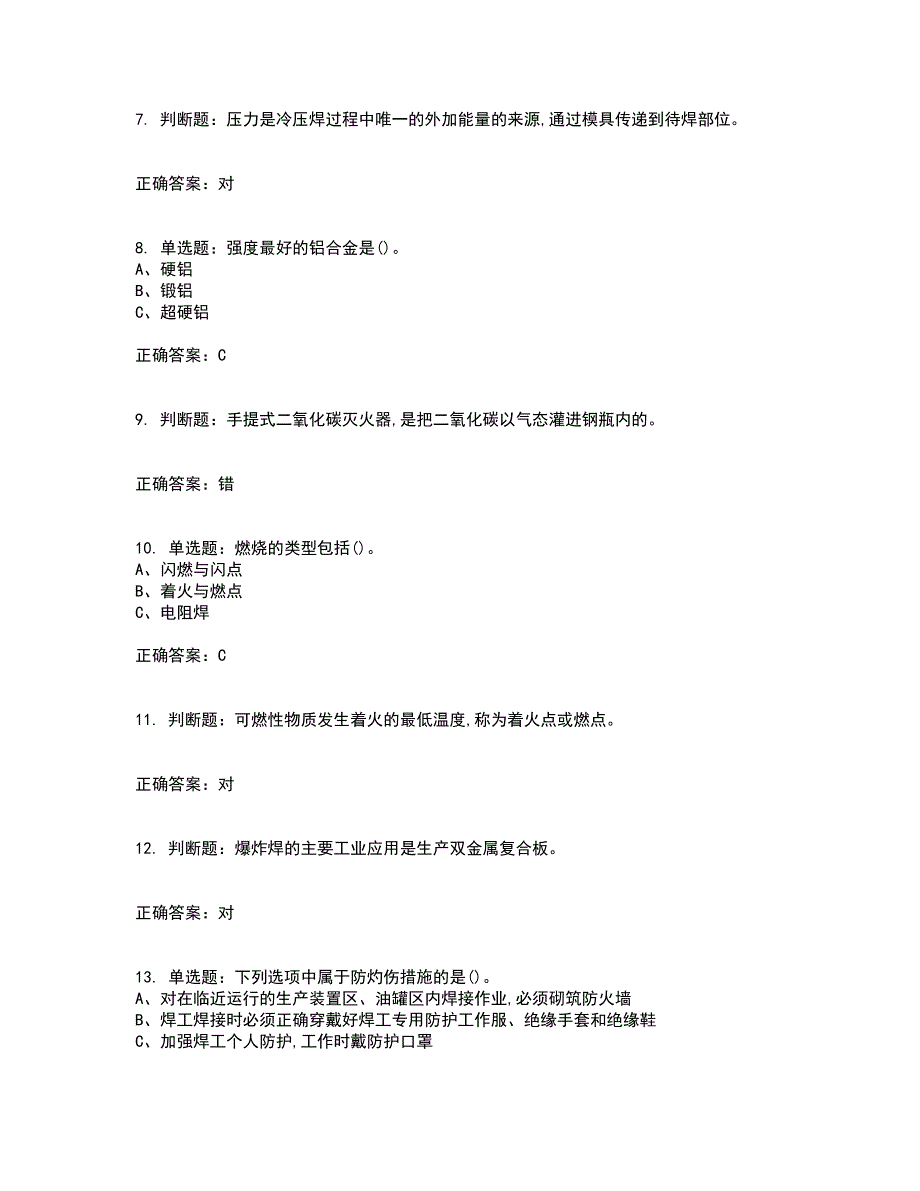 7. 判断题：压力是冷压焊过程中唯一的外加能量的来源,通过模具传递到待焊部位。

正确答案：对

8. 单选题：强度最好的铝合金是()。
A、硬铝
B、锻铝
C、超硬铝

正确答案：C

9. 判断题：手提式二氧化碳灭火器,是把二氧化碳以气态灌进钢瓶内的。

正确答案：错

10. 单选题：燃烧的类型包括()。
A、闪燃与闪点
B、着火与燃点
C、电阻焊

正确答案：C

11. 判断题：可燃性物质发生着火的最低温度,称为着火点或燃点。

正确答案：对

12. 判断题：爆炸焊的主要工业应用是生产双金属复合板。

正确答案：对

13. 单选题：下列选项中属于防灼伤措施的是()。
A、对在临近运行的生产装置区、油罐区内焊接作业,必须砌筑防火墙
B、焊工焊接时必须正确穿戴好焊工专用防护工作服、绝缘手套和绝缘鞋
C、加强焊工个人防护,工作时戴防护口罩